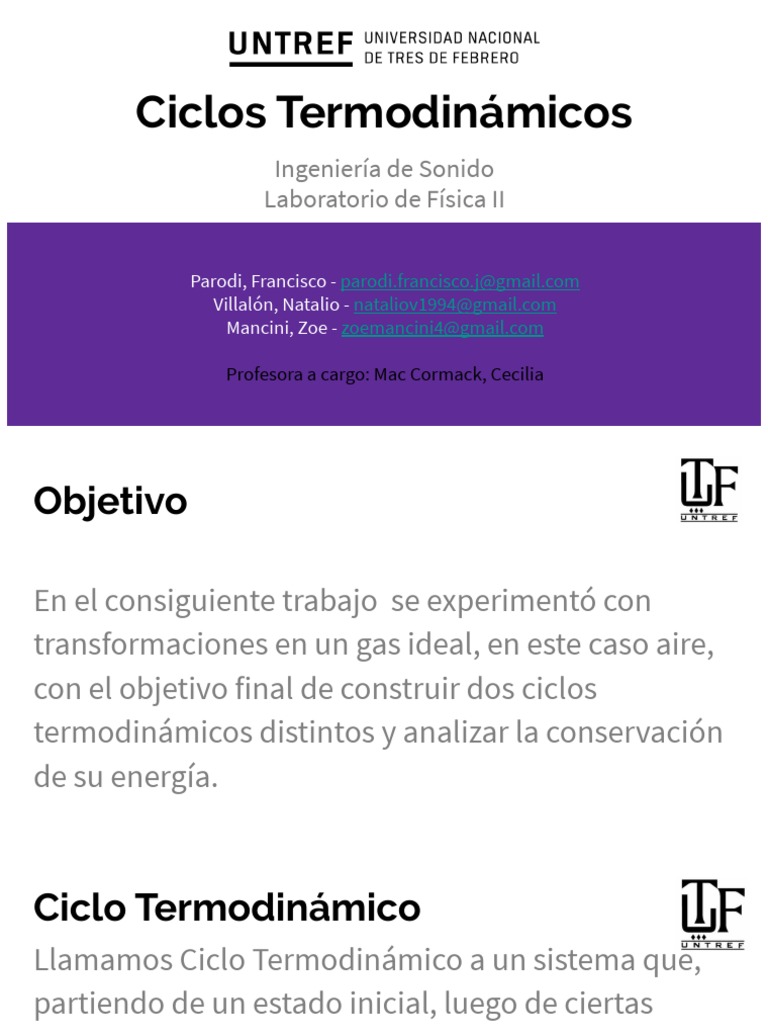 UNTREF UNIVERSIDAD NACIONAL DE TRES DE FEBRERO

Ciclos Termodinámicos

Ingeniería de Sonido
Laboratorio de Física II

Parodi, Francisco - parodi.francisco.j@gmail.com
Villalón, Natalio - nataliov1994@gmail.com
Mancini, Zoe - zoemancini4@gmail.com

Profesora a cargo: Mac Cormack, Cecilia

Objetivo

UNTREF

En el consiguiente trabajo se experimentó con transformaciones en un gas ideal, en este caso aire, con el objetivo final de construir dos ciclos termodinámicos distintos y analizar la conservación de su energía.

Ciclo Termodinámico

UNTREF

Llamamos Ciclo Termodinámico a un sistema que, partiendo de un estado inicial, luego de ciertas